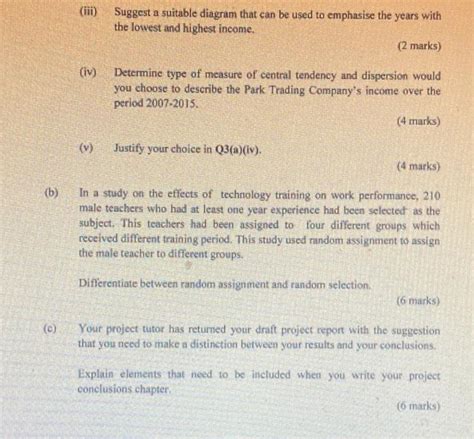 (iii) Suggest a suitable diagram that can be used to emphasise the years with the lowest and highest income.

(2 marks)

(iv) Determine type of measure of central tendency and dispersion would you choose to describe the Park Trading Company's income over the period 2007-2015.

(4 marks)

(v) Justify your choice in Q3(a)(iv).

(4 marks)

(b) In a study on the effects of technology training on work performance, 210 male teachers who had at least one year experience had been selected as the subject. This teachers had been assigned to four different groups which received different training period. This study used random assignment to assign the male teacher to different groups.

Differentiate between random assignment and random selection.

(6 marks)

(c) Your project tutor has returned your draft project report with the suggestion that you need to make a distinction between your results and your conclusions.

Explain elements that need to be included when you write your project conclusions chapter.

(6 marks)